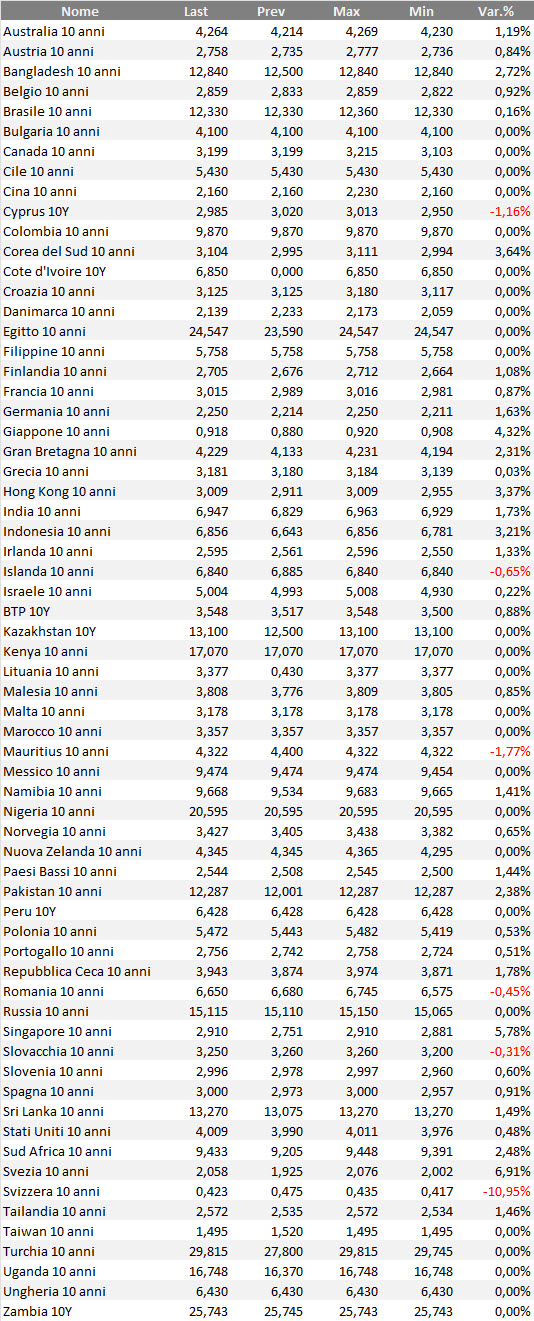 | Nome | Last | Prev | Max | Min | Var.% |
|---|---|---|---|---|---|
| Australia 10 anni | 4,264 | 4,214 | 4,269 | 4,230 | 1,19% |
| Austria 10 anni | 2,758 | 2,735 | 2,777 | 2,736 | 0,84% |
| Bangladesh 10 anni | 12,840 | 12,500 | 12,840 | 12,840 | 2,72% |
| Belgio 10 anni | 2,859 | 2,833 | 2,859 | 2,822 | 0,92% |
| Brasile 10 anni | 12,330 | 12,330 | 12,360 | 12,330 | 0,16% |
| Bulgaria 10 anni | 4,100 | 4,100 | 4,100 | 4,100 | 0,00% |
| Canada 10 anni | 3,199 | 3,199 | 3,215 | 3,103 | 0,00% |
| Cile 10 anni | 5,430 | 5,430 | 5,430 | 5,430 | 0,00% |
| Cina 10 anni | 2,160 | 2,160 | 2,230 | 2,160 | 0,00% |
| Cyprus 10Y | 2,985 | 3,020 | 3,013 | 2,950 | -1,16% |
| Colombia 10 anni | 9,870 | 9,870 | 9,870 | 9,870 | 0,00% |
| Corea del Sud 10 anni | 3,104 | 2,995 | 3,111 | 2,994 | 3,64% |
| Cote d'Ivoire 10Y | 6,850 | 0,000 | 6,850 | 6,850 | 0,00% |
| Croazia 10 anni | 3,125 | 3,125 | 3,180 | 3,117 | 0,00% |
| Danimarca 10 anni | 2,139 | 2,233 | 2,173 | 2,059 | 0,00% |
| Egitto 10 anni | 24,547 | 23,590 | 24,547 | 24,547 | 0,00% |
| Filippine 10 anni | 5,758 | 5,758 | 5,758 | 5,758 | 0,00% |
| Finlandia 10 anni | 2,705 | 2,676 | 2,712 | 2,664 | 1,08% |
| Francia 10 anni | 3,015 | 2,989 | 3,016 | 2,981 | 0,87% |
| Germania 10 anni | 2,250 | 2,214 | 2,250 | 2,211 | 1,63% |
| Giappone 10 anni | 0,918 | 0,880 | 0,920 | 0,908 | 4,32% |
| Gran Bretagna 10 anni | 4,229 | 4,133 | 4,231 | 4,194 | 2,31% |
| Grecia 10 anni | 3,181 | 3,180 | 3,184 | 3,139 | 0,03% |
| Hong Kong 10 anni | 3,009 | 2,911 | 3,009 | 2,955 | 3,37% |
| India 10 anni | 6,947 | 6,829 | 6,963 | 6,929 | 1,73% |
| Indonesia 10 anni | 6,856 | 6,643 | 6,856 | 6,781 | 3,21% |
| Irlanda 10 anni | 2,595 | 2,561 | 2,596 | 2,550 | 1,33% |
| Islanda 10 anni | 6,840 | 6,885 | 6,840 | 6,840 | -0,65% |
| Israele 10 anni | 5,004 | 4,993 | 5,008 | 4,930 | 0,22% |
| BTP 10Y | 3,548 | 3,517 | 3,548 | 3,500 | 0,88% |
| Kazakhstan 10Y | 13,100 | 12,500 | 13,100 | 13,100 | 0,00% |
| Kenya 10 anni | 17,070 | 17,070 | 17,070 | 17,070 | 0,00% |
| Lituania 10 anni | 3,377 | 0,430 | 3,377 | 3,377 | 0,00% |
| Malesia 10 anni | 3,808 | 3,776 | 3,809 | 3,805 | 0,85% |
| Malta 10 anni | 3,178 | 3,178 | 3,178 | 3,178 | 0,00% |
| Marocco 10 anni | 3,357 | 3,357 | 3,357 | 3,357 | 0,00% |
| Mauritius 10 anni | 4,322 | 4,400 | 4,322 | 4,322 | -1,77% |
| Messico 10 anni | 9,474 | 9,474 | 9,474 | 9,454 | 0,00% |
| Namibia 10 anni | 9,668 | 9,534 | 9,683 | 9,665 | 1,41% |
| Nigeria 10 anni | 20,595 | 20,595 | 20,595 | 20,595 | 0,00% |
| Norvegia 10 anni | 3,427 | 3,405 | 3,438 | 3,382 | 0,65% |
| Nuova Zelanda 10 anni | 4,345 | 4,345 | 4,365 | 4,295 | 0,00% |
| Paesi Bassi 10 anni | 2,544 | 2,508 | 2,545 | 2,500 | 1,44% |
| Pakistan 10 anni | 12,287 | 12,001 | 12,287 | 12,287 | 2,38% |
| Peru 10Y | 6,428 | 6,428 | 6,428 | 6,428 | 0,00% |
| Polonia 10 anni | 5,472 | 5,443 | 5,482 | 5,419 | 0,53% |
| Portogallo 10 anni | 2,756 | 2,742 | 2,758 | 2,724 | 0,51% |
| Repubblica Ceca 10 anni | 3,943 | 3,874 | 3,974 | 3,871 | 1,78% |
| Romania 10 anni | 6,650 | 6,680 | 6,745 | 6,575 | -0,45% |
| Russia 10 anni | 15,115 | 15,110 | 15,150 | 15,065 | 0,00% |
| Singapore 10 anni | 2,910 | 2,751 | 2,910 | 2,881 | 5,78% |
| Slovacchia 10 anni | 3,250 | 3,260 | 3,260 | 3,200 | -0,31% |
| Slovenia 10 anni | 2,996 | 2,978 | 2,997 | 2,960 | 0,60% |
| Spagna 10 anni | 3,000 | 2,973 | 3,000 | 2,957 | 0,91% |
| Sri Lanka 10 anni | 13,270 | 13,075 | 13,270 | 13,270 | 1,49% |
| Stati Uniti 10 anni | 4,009 | 3,990 | 4,011 | 3,976 | 0,48% |
| Sud Africa 10 anni | 9,433 | 9,205 | 9,448 | 9,391 | 2,48% |
| Svezia 10 anni | 2,058 | 1,925 | 2,076 | 2,002 | 6,91% |
| Svizzera 10 anni | 0,423 | 0,475 | 0,435 | 0,417 | -10,95% |
| Tailandia 10 anni | 2,572 | 2,535 | 2,572 | 2,534 | 1,46% |
| Taiwan 10 anni | 1,495 | 1,520 | 1,495 | 1,495 | 0,00% |
| Turchia 10 anni | 29,815 | 27,800 | 29,815 | 29,745 | 0,00% |
| Uganda 10 anni | 16,748 | 16,370 | 16,748 | 16,748 | 0,00% |
| Ungheria 10 anni | 6,430 | 6,430 | 6,430 | 6,430 | 0,00% |
| Zambia 10Y | 25,743 | 25,745 | 25,743 | 25,743 | 0,00% |